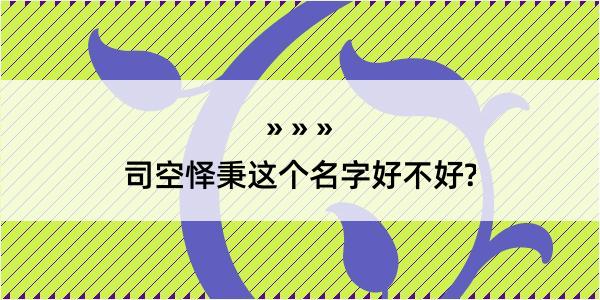 » » »

司空怿秉这个名字好不好?